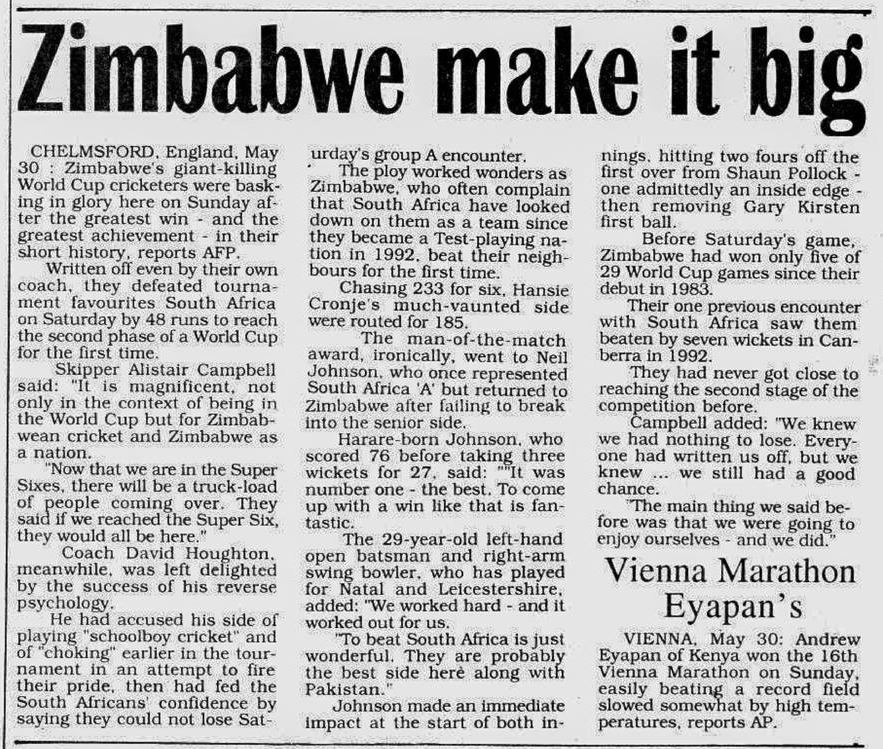 Zimbabwe make it big

CHELMSFORD, England, May 30 : Zimbabwe's giant-killing World Cup cricketers were basking in glory here on Sunday after the greatest win - and the greatest achievement - in their short history, reports AFP.

Written off even by their own coach, they defeated tournament favourites South Africa on Saturday by 48 runs to reach the second phase of a World Cup for the first time.

Skipper Alistair Campbell said: "It is magnificent, not only in the context of being in the World Cup but for Zimbabwean cricket and Zimbabwe as a nation.

"Now that we are in the Super Sixes, there will be a truck-load of people coming over. They said if we reached the Super Six, they would all be here."

Coach David Houghton, meanwhile, was left delighted by the success of his reverse psychology.

He had accused his side of playing "schoolboy cricket" and of "choking" earlier in the tournament in an attempt to fire their pride, then had fed the South Africans' confidence by saying they could not lose Saturday's group A encounter.

The ploy worked wonders as Zimbabwe, who often complain that South Africa have looked down on them as a team since they became a Test-playing nation in 1992, beat their neighbours for the first time.

Chasing 233 for six, Hansie Cronje's much-vaunted side were routed for 185.

The man-of-the-match award, ironically, went to Neil Johnson, who once represented South Africa 'A' but returned to Zimbabwe after failing to break into the senior side.

Harare-born Johnson, who scored 76 before taking three wickets for 27, said: ""It was number one - the best. To come up with a win like that is fantastic.

The 29-year-old left-hand open batsman and right-arm swing bowler, who has played for Natal and Leicestershire, added: "We worked hard - and it worked out for us.

"To beat South Africa is just wonderful. They are probably the best side here along with Pakistan."

Johnson made an immediate impact at the start of both innings, hitting two fours off the first over from Shaun Pollock - one admittedly an inside edge - then removing Gary Kirsten first ball.

Before Saturday's game, Zimbabwe had won only five of 29 World Cup games since their debut in 1983.

Their one previous encounter with South Africa saw them beaten by seven wickets in Canberra in 1992.

They had never got close to reaching the second stage of the competition before.

Campbell added: "We knew we had nothing to lose. Everyone had written us off, but we knew ... we still had a good chance.

"The main thing we said before was that we were going to enjoy ourselves - and we did."

Vienna Marathon Eyapan's

VIENNA, May 30: Andrew Eyapan of Kenya won the 16th Vienna Marathon on Sunday, easily beating a record field slowed somewhat by high temperatures, reports AP.